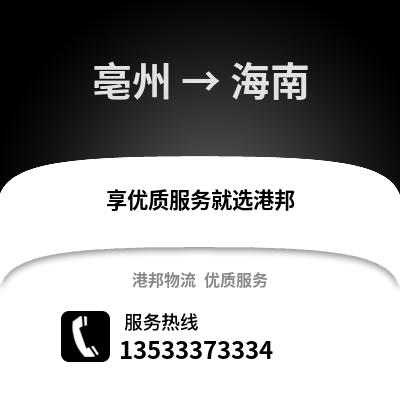 亳州 → 海南

享优质服务就选港邦

港邦物流 优质服务

服务热线
13533373334